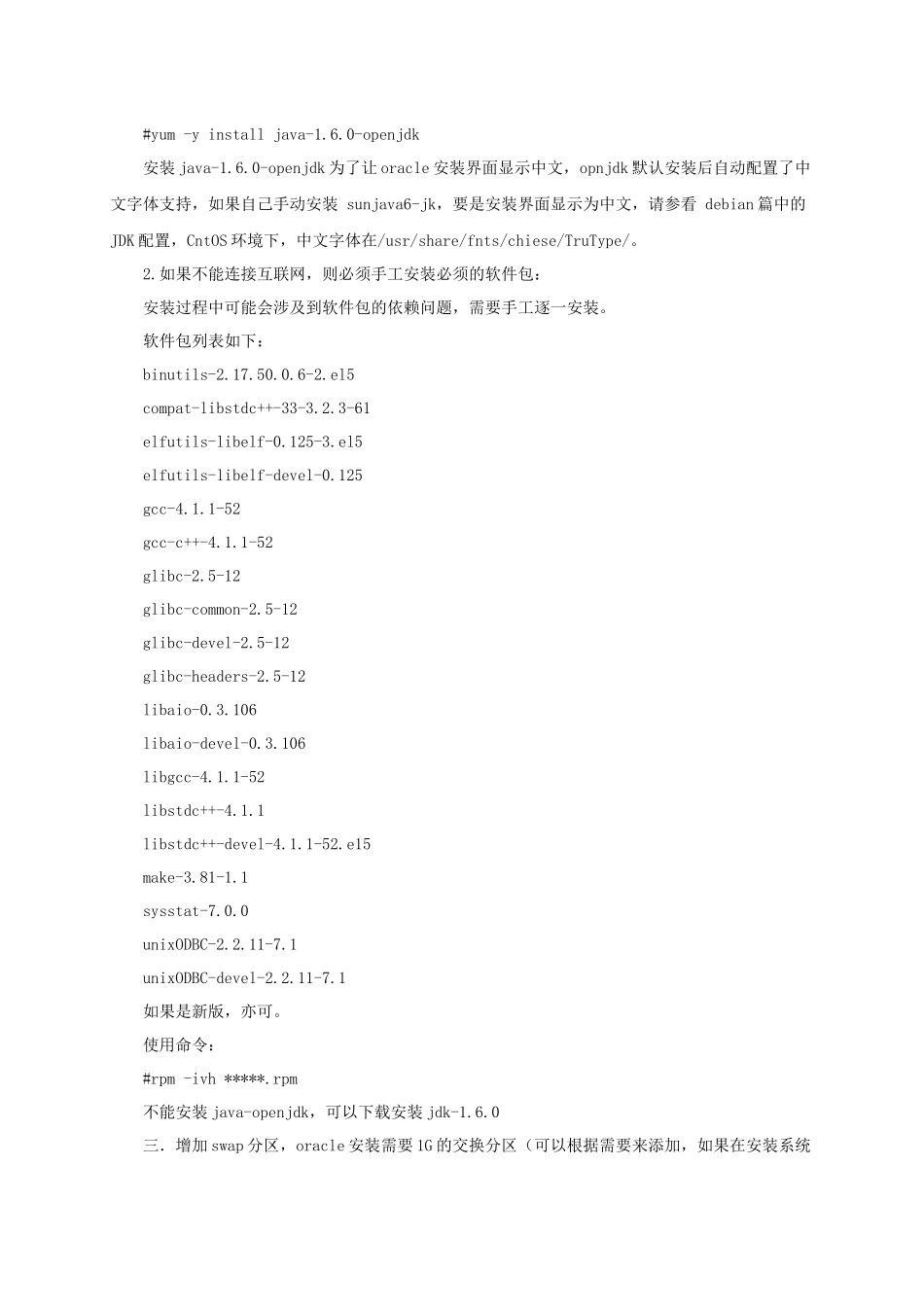 #yum -y install java-1.6.0-openjdk

安装 java-1.6.0-openjdk 为了让 oracle 安装界面显示中文，opnjdk 默认安装后自动配置了中文字体支持，如果自己手动安装 sunjava6-jk，要是安装界面显示为中文，请参看 debian 篇中的 JDK 配置，CntOS 环境下，中文字体在/usr/share/fnts/chiese/TruType/。

2.如果不能连接互联网，则必须手工安装必须的软件包：

安装过程中可能会涉及到软件包的依赖问题，需要手工逐一安装。

软件包列表如下：

binutils-2.17.50.0.6-2.el5

compat-libstdc++-33-3.2.3-61

elfutils-libelf-0.125-3.el5

elfutils-libelf-devel-0.125

gcc-4.1.1-52

gcc-c++-4.1.1-52

glibc-2.5-12

glibc-common-2.5-12

glibc-devel-2.5-12

glibc-headers-2.5-12

libaio-0.3.106

libaio-devel-0.3.106

libgcc-4.1.1-52

libstdc++-4.1.1

libstdc++-devel-4.1.1-52.e15

make-3.81-1.1

sysstat-7.0.0

unixODBC-2.2.11-7.1

unixODBC-devel-2.2.11-7.1

如果是新版，亦可。

使用命令：

#rpm -ivh *****.rpm

不能安装 java-openjdk，可以下载安装 jdk-1.6.0

三．增加 swap 分区，oracle 安装需要 1G 的交换分区（可以根据需要来添加，如果在安装系统